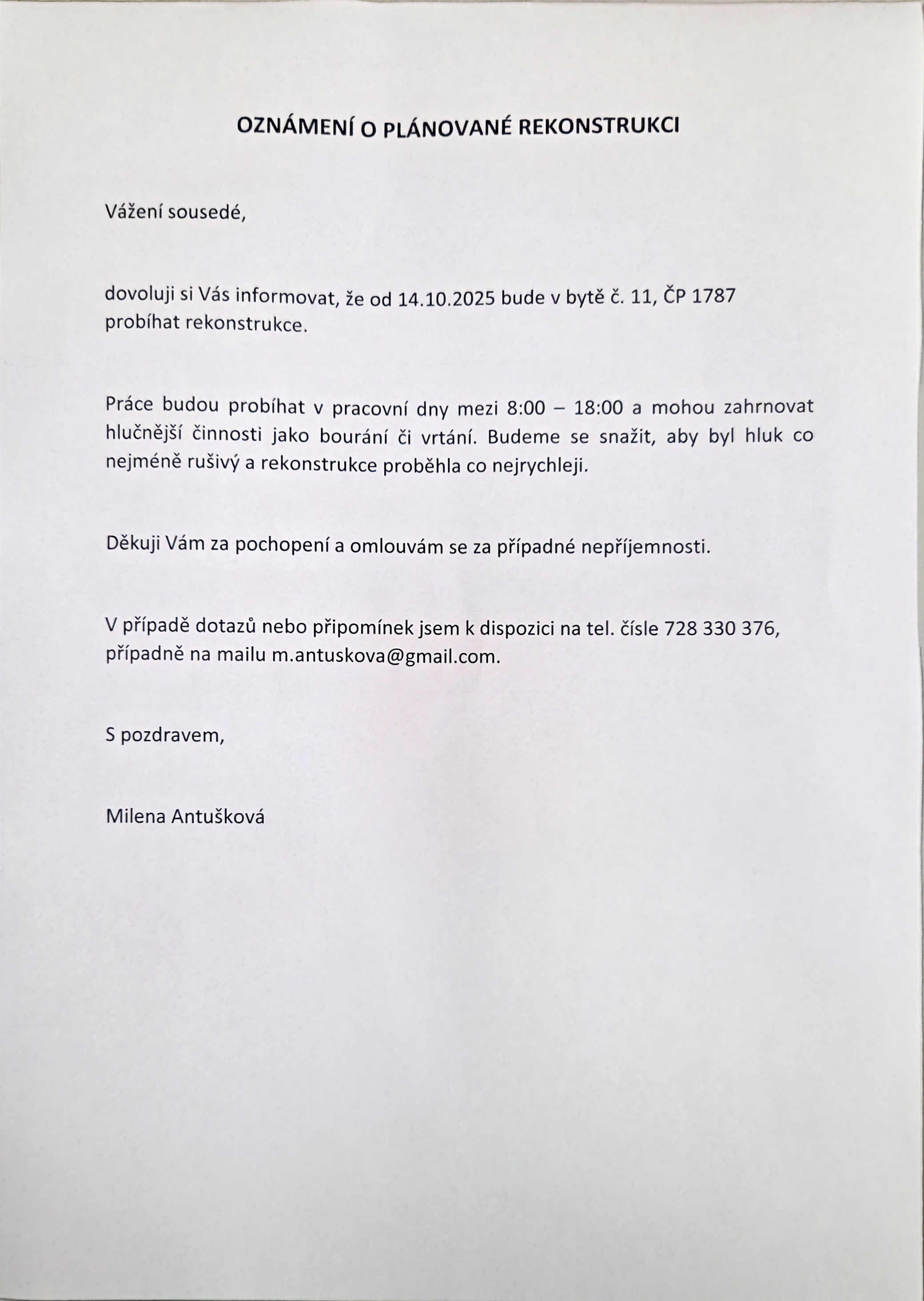 OZNÁMENÍ O PLÁNOVANÉ REKONSTRUKCI

Vážení sousedé,

dovoluji si Vás informovat, že od 14.10.2025 bude v bytě č. 11, ČP 1787 probíhat rekonstrukce.

Práce budou probíhat v pracovní dny mezi 8:00 – 18:00 a mohou zahrnovat hlučnější činnosti jako bourání či vrtání. Budeme se snažit, aby byl hluk co nejméně rušivý a rekonstrukce proběhla co nejrychleji.

Děkuji Vám za pochopení a omlouvám se za případné nepříjemnosti.

V případě dotazů nebo připomínek jsem k dispozici na tel. čísle 728 330 376, případně na mailu m.antuskova@gmail.com.

S pozdravem,

Milena Antušková